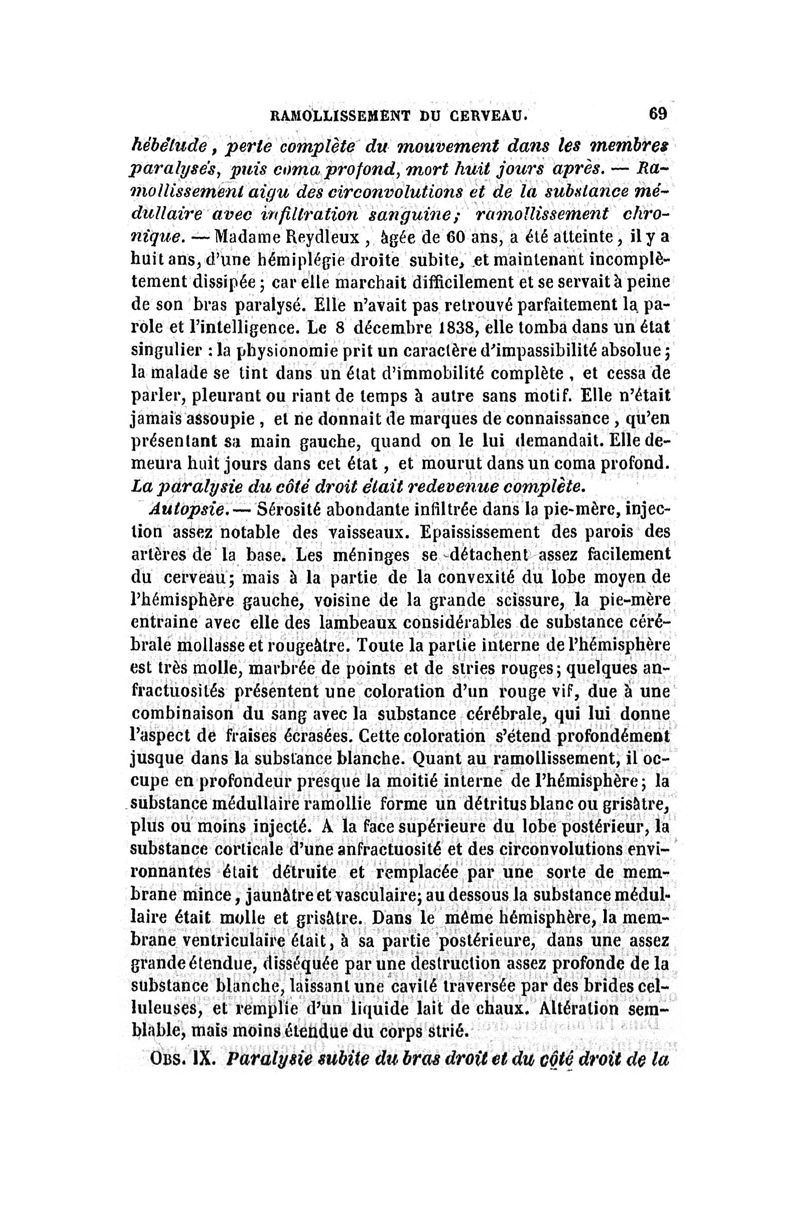 RAMOLLISSEMENT DU CERVEAU. 69

hébétude, perte complète du mouvement dans les membres paralysés, puis coma profond, mort huit jours après. — Ramollissement aigu des circonvolutions et de la substance médullaire avec infiltration sanguine; ramollissement chronique. — Madame Reydleux, âgée de 60 ans, a été atteinte, il y a huit ans, d'une hémiplégie droite subite, et maintenant incomplètement dissipée; car elle marchait difficilement et se servait à peine de son bras paralysé. Elle n'avait pas retrouvé parfaitement la parole et l'intelligence. Le 8 décembre 1838, elle tomba dans un état singulier : la physionomie prit un caractère d'impassibilité absolue; la malade se tint dans un état d'immobilité complète, et cessa de parler, pleurant ou riant de temps à autre sans motif. Elle n'était jamais assoupie, et ne donnait de marques de connaissance, qu'en présentant sa main gauche, quand on le lui demandait. Elle demeura huit jours dans cet état, et mourut dans un coma profond. La paralysie du côté droit était redevenue complète.

Autopsie. — Sérosité abondante infiltrée dans la pie-mère, injection assez notable des vaisseaux. Epaississement des parois des artères de la base. Les méninges se détachent assez facilement du cerveau; mais à la partie de la convexité du lobe moyen de l'hémisphère gauche, voisine de la grande scissure, la pie-mère entraine avec elle des lambeaux considérables de substance cérébrale mollasse et rougeâtre. Toute la partie interne de l'hémisphère est très molle, marbrée de points et de stries rouges; quelques anfractuosités présentent une coloration d'un rouge vif, due à une combinaison du sang avec la substance cérébrale, qui lui donne l'aspect de fraises écrasées. Cette coloration s'étend profondément jusque dans la substance blanche. Quant au ramollissement, il occupe en profondeur presque la moitié interne de l'hémisphère; la substance médullaire ramollie forme un détritus blanc ou grisâtre, plus ou moins injecté. A la face supérieure du lobe postérieur, la substance corticale d'une anfractuosité et des circonvolutions environnantes était détruite et remplacée par une sorte de membrane mince, jaunâtre et vasculaire; au dessous la substance médullaire était molle et grisâtre. Dans le même hémisphère, la membrane ventriculaire était, à sa partie postérieure, dans une assez grande étendue, disséquée par une destruction assez profonde de la substance blanche, laissant une cavité traversée par des brides celluleuses, et remplie d'un liquide lait de chaux. Altération semblable, mais moins étendue du corps strié.

OBS. IX. Paralysie subite du bras droit et du côté droit de la